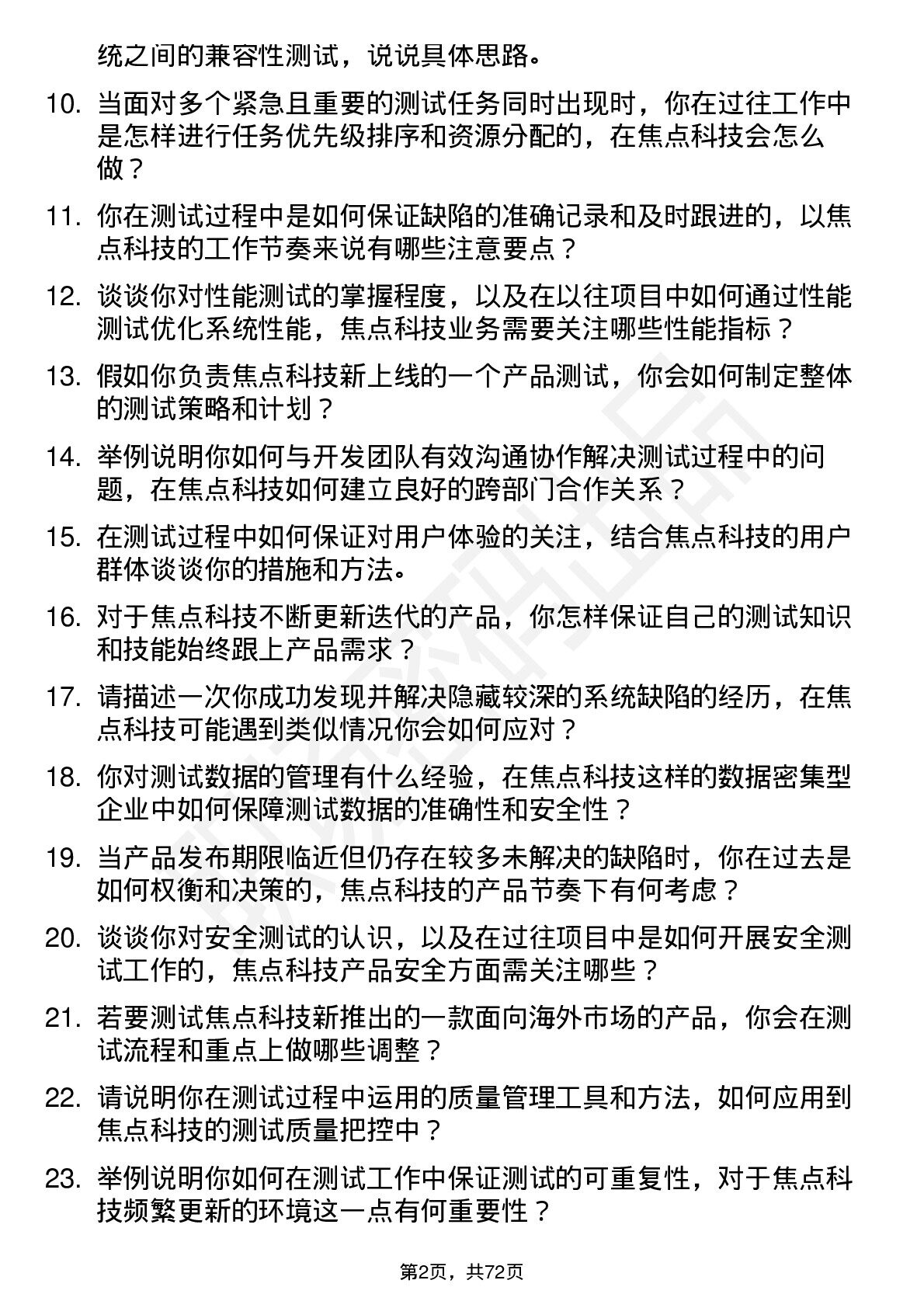 统之间的兼容性测试，说说具体思路。

10. 当面对多个紧急且重要的测试任务同时出现时，你在过往工作中是怎样进行任务优先级排序和资源分配的，在焦点科技会怎么做？

11. 你在测试过程中是如何保证缺陷的准确记录和及时跟进的，以焦点科技的工作节奏来说有哪些注意要点？

12. 谈谈你对性能测试的掌握程度，以及在以往项目中如何通过性能测试优化系统性能，焦点科技业务需要关注哪些性能指标？

13. 假如你负责焦点科技新上线的一个产品测试，你会如何制定整体的测试策略和计划？

14. 举例说明你如何与开发团队有效沟通协作解决测试过程中的问题，在焦点科技如何建立良好的跨部门合作关系？

15. 在测试过程中如何保证对用户体验的关注，结合焦点科技的用户群体谈谈你的措施和方法。

16. 对于焦点科技不断更新迭代的产品，你怎样保证自己的测试知识和技能始终跟上产品需求？

17. 请描述一次你成功发现并解决隐藏较深的系统缺陷的经历，在焦点科技可能遇到类似情况你会如何应对？

18. 你对测试数据的管理有什么经验，在焦点科技这样的数据密集型企业中如何保障测试数据的准确性和安全性？

19. 当产品发布期限临近但仍存在较多未解决的缺陷时，你在过去是如何权衡和决策的，焦点科技的产品节奏下有何考虑？

20. 谈谈你对安全测试的认识，以及在过往项目中是如何开展安全测试工作的，焦点科技产品安全方面需关注哪些？

21. 若要测试焦点科技新推出的一款面向海外市场的产品，你会在测试流程和重点上做哪些调整？

22. 请说明你在测试过程中运用的质量管理工具和方法，如何应用到焦点科技的测试质量把控中？

23. 举例说明你如何在测试工作中保证测试的可重复性，对于焦点科技频繁更新的环境这一点有何重要性？

第2页，共72页